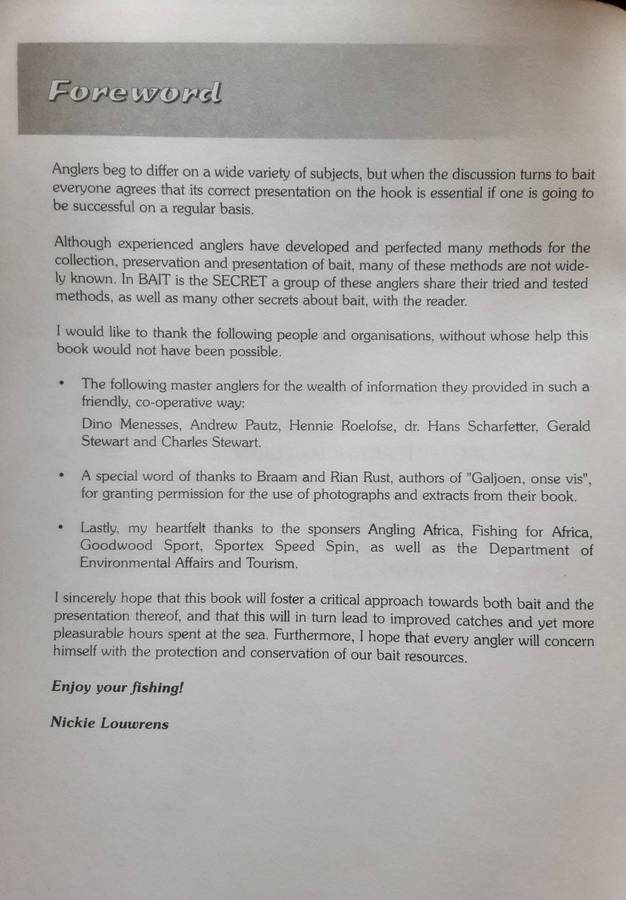 Foreword

Anglers beg to differ on a wide variety of subjects, but when the discussion turns to bait everyone agrees that its correct presentation on the hook is essential if one is going to be successful on a regular basis.

Although experienced anglers have developed and perfected many methods for the collection, preservation and presentation of bait, many of these methods are not widely known. In BAIT is the SECRET a group of these anglers share their tried and tested methods, as well as many other secrets about bait, with the reader.

I would like to thank the following people and organisations, without whose help this book would not have been possible.

• The following master anglers for the wealth of information they provided in such a friendly, co-operative way:
Dino Menesses, Andrew Pautz, Hennie Roelofse, dr. Hans Scharfetter, Gerald Stewart and Charles Stewart.

• A special word of thanks to Braam and Rian Rust, authors of "Galjoen, onse vis", for granting permission for the use of photographs and extracts from their book.

• Lastly, my heartfelt thanks to the sponsers Angling Africa, Fishing for Africa, Goodwood Sport, Sportex Speed Spin, as well as the Department of Environmental Affairs and Tourism.

I sincerely hope that this book will foster a critical approach towards both bait and the presentation thereof, and that this will in turn lead to improved catches and yet more pleasurable hours spent at the sea. Furthermore, I hope that every angler will concern himself with the protection and conservation of our bait resources.

Enjoy your fishing!

Nickie Louwrens